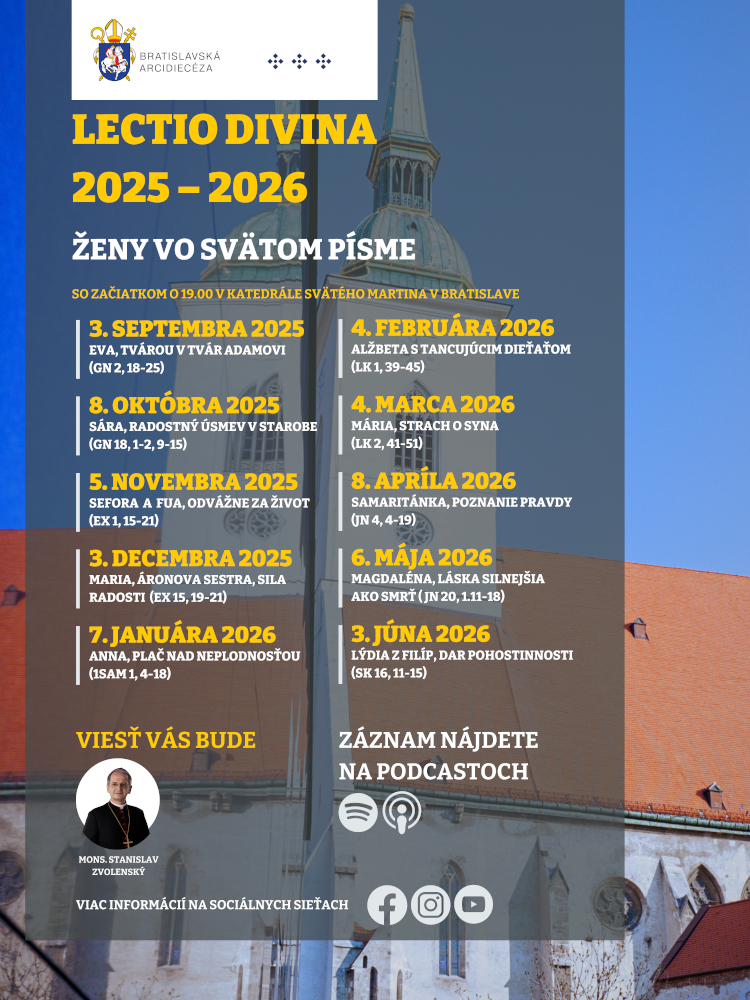 BRATISLAVSKÁ ARCIDIECÉZA

LECTIO DIVINA 2025 – 2026

ŽENY VO SVÄTOM PÍSME

SO ZAČIATKOM O 19.00 V KATEDRÁLE SVÄTÉHO MARTINA V BRATISLAVE

3. SEPTEMBRA 2025
EVA, TVÁROU V TVÁR ADAMOVI
(GN 2, 18-25)

8. OKTÓBRA 2025
SÁRA, RADOSTNÝ ÚSMEV V STAROBE
(GN 18, 1-2, 9-15)

5. NOVEMBRA 2025
SEFORA A FUA, ODVÁŽNE ZA ŽIVOT
(EX 1, 15-21)

3. DECEMBRA 2025
MARIA, ÁRONOVA SESTRA, SILA RADOSTI (EX 15, 19-21)

7. JANUÁRA 2026
ANNA, PLAČ NAD NEPLODNOSŤOU
(1SAM 1, 4-18)

4. FEBRUÁRA 2026
ALŽBETA S TANCUJÚCIM DIEŤAŤOM
(LK 1, 39-45)

4. MARCA 2026
MÁRIA, STRACH O SYNA
(LK 2, 41-51)

8. APRÍLA 2026
SAMARITÁNKA, POZNANIE PRAVDY
(JN 4, 4-19)

6. MÁJA 2026
MAGDALÉNA, LÁSKA SILNEJŠIA AKO SMRŤ ( JN 20, 1.11-18)

3. JÚNA 2026
LÝDIA Z FILÍP, DAR POHOSTINNOSTI
(SK 16, 11-15)

VIESŤ VÁS BUDE

MONS. STANISLAV ZVOLENSKÝ

ZÁZNAM NÁJDETE NA PODCASTOCH

VIAC INFORMÁCIÍ NA SOCIÁLNYCH SIEŤACH